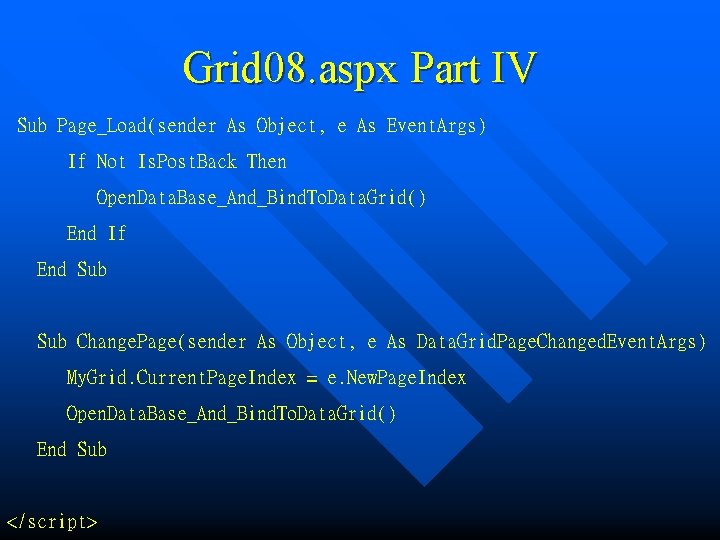 Grid08.aspx Part IV

Sub Page_Load(sender As Object, e As EventArgs)
If Not IsPostBack Then
OpenDataBase_And_BindToDataGrid()
End If
End Sub

Sub ChangePage(sender As Object, e As DataGridPageChangedEventArgs)
MyGrid.CurrentPageIndex = e.NewPageIndex
OpenDataBase_And_BindToDataGrid()
End Sub

</script>